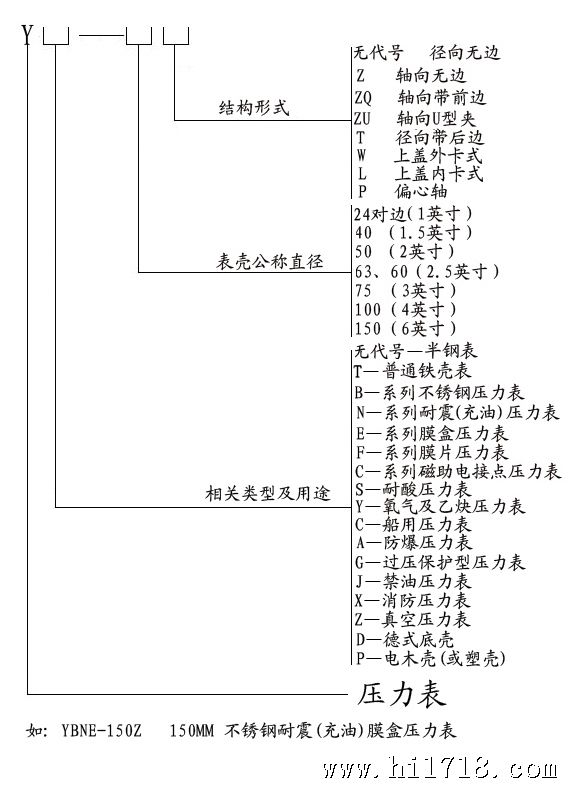 Y

结构形式

无代号 径向无边
Z 轴向无边
ZQ 轴向带前边
ZU 轴向U型夹
T 径向带后边
W 上盖外卡式
L 上盖内卡式
P 偏心轴

表壳公称直径

24对边(1英寸)
40 (1.5英寸)
50 (2英寸)
63、60(2.5英寸)
75 (3英寸)
100(4英寸)
150(6英寸)

相关类型及用途

无代号—半钢表
T—普通铁壳表
B—系列不锈钢压力表
N—系列耐震(充油)压力表
E—系列膜盒压力表
F—系列膜片压力表
C—系列磁助电接点压力表
S—耐酸压力表
Y—氧气及乙炔压力表
C—船用压力表
A—防爆压力表
G—过压保护型压力表
J—禁油压力表
X—消防压力表
Z—真空压力表
D—德式底壳
P—电木壳(或塑壳)

压力表

如: YBNE-150Z 150MM 不锈钢耐震(充油)膜盒压力表

www.hi1718.com